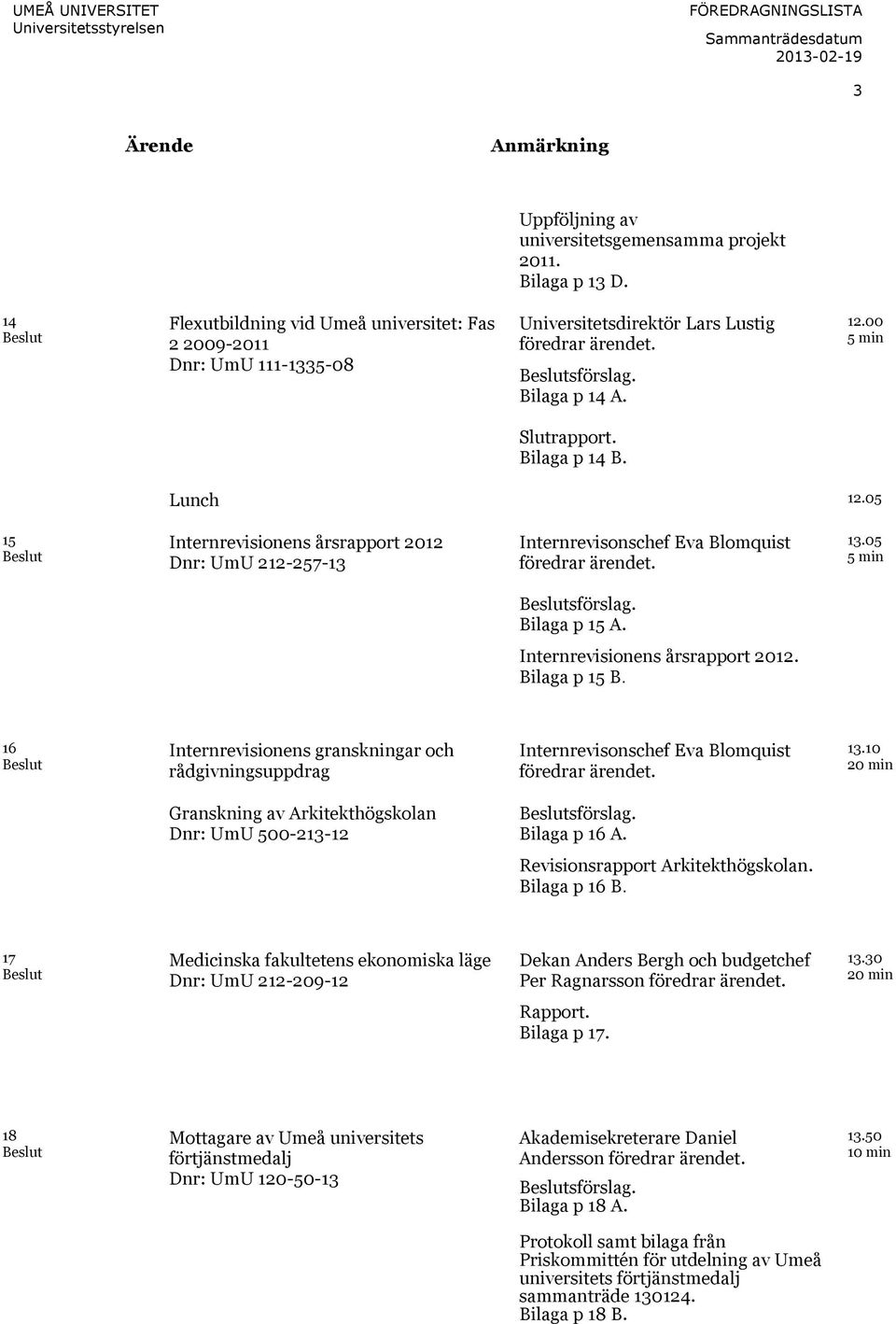 UMEÅ UNIVERSITET
Universitetsstyrelsen

FÖREDRAGNINGSLISTA

Sammanträdesdatum
2013-02-19

3

Ärende

Anmärkning

Uppföljning av universitetsgemensamma projekt 2011.
Bilaga p 13 D.

14
Beslut

Flexutbildning vid Umeå universitet: Fas 2 2009-2011
Dnr: UmU 111-1335-08

Universitetsdirektör Lars Lustig föredrar ärendet.

Beslutsförslag.
Bilaga p 14 A.

Slutrapport.
Bilaga p 14 B.

12.00
5 min

Lunch

12.05

15
Beslut

Internrevisionens årsrapport 2012
Dnr: UmU 212-257-13

Internrevisonschef Eva Blomquist föredrar ärendet.

Beslutsförslag.
Bilaga p 15 A.

Internrevisionens årsrapport 2012.
Bilaga p 15 B.

13.05
5 min

16
Beslut

Internrevisionens granskningar och rådgivningsuppdrag

Granskning av Arkitekthögskolan
Dnr: UmU 500-213-12

Internrevisonschef Eva Blomquist föredrar ärendet.

Beslutsförslag.
Bilaga p 16 A.

Revisionsrapport Arkitekthögskolan.
Bilaga p 16 B.

13.10
20 min

17
Beslut

Medicinska fakultetens ekonomiska läge
Dnr: UmU 212-209-12

Dekan Anders Bergh och budgetchef Per Ragnarsson föredrar ärendet.

Rapport.
Bilaga p 17.

13.30
20 min

18
Beslut

Mottagare av Umeå universitets förtjänstmedalj
Dnr: UmU 120-50-13

Akademisekreterare Daniel Andersson föredrar ärendet.

Beslutsförslag.
Bilaga p 18 A.

Protokoll samt bilaga från Priskommittén för utdelning av Umeå universitets förtjänstmedalj sammanträde 130124.
Bilaga p 18 B.

13.50
10 min